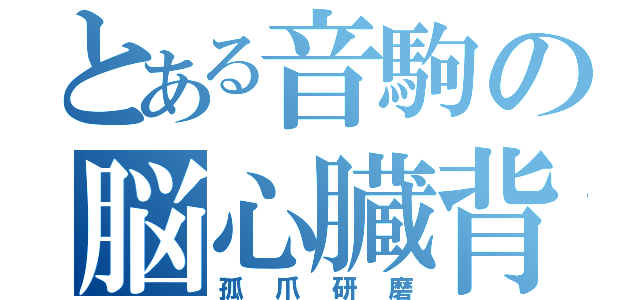 とある音駒の
脳心臓背
孤爪研磨